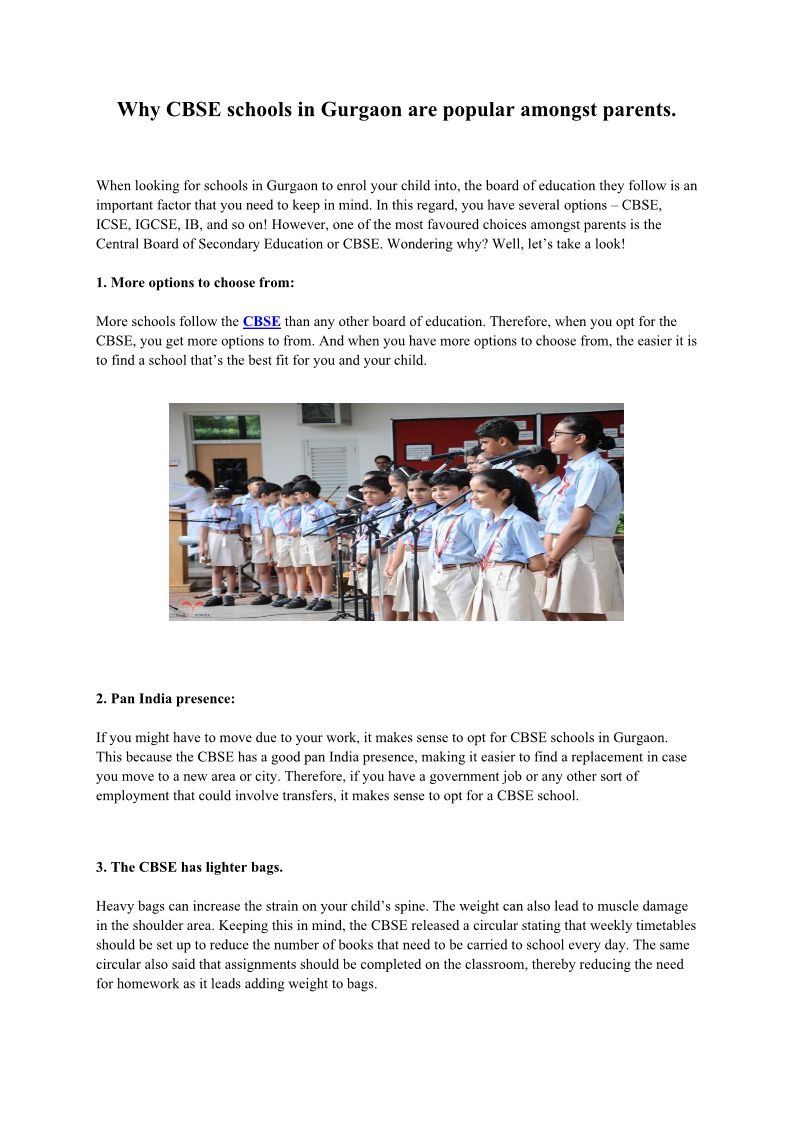 Why CBSE schools in Gurgaon are popular amongst parents.

When looking for schools in Gurgaon to enrol your child into, the board of education they follow is an important factor that you need to keep in mind. In this regard, you have several options – CBSE, ICSE, IGCSE, IB, and so on! However, one of the most favoured choices amongst parents is the Central Board of Secondary Education or CBSE. Wondering why? Well, let's take a look!

1. More options to choose from:

More schools follow the CBSE than any other board of education. Therefore, when you opt for the CBSE, you get more options to from. And when you have more options to choose from, the easier it is to find a school that's the best fit for you and your child.

2. Pan India presence:

If you might have to move due to your work, it makes sense to opt for CBSE schools in Gurgaon. This because the CBSE has a good pan India presence, making it easier to find a replacement in case you move to a new area or city. Therefore, if you have a government job or any other sort of employment that could involve transfers, it makes sense to opt for a CBSE school.

3. The CBSE has lighter bags.

Heavy bags can increase the strain on your child's spine. The weight can also lead to muscle damage in the shoulder area. Keeping this in mind, the CBSE released a circular stating that weekly timetables should be set up to reduce the number of books that need to be carried to school every day. The same circular also said that assignments should be completed on the classroom, thereby reducing the need for homework as it leads adding weight to bags.